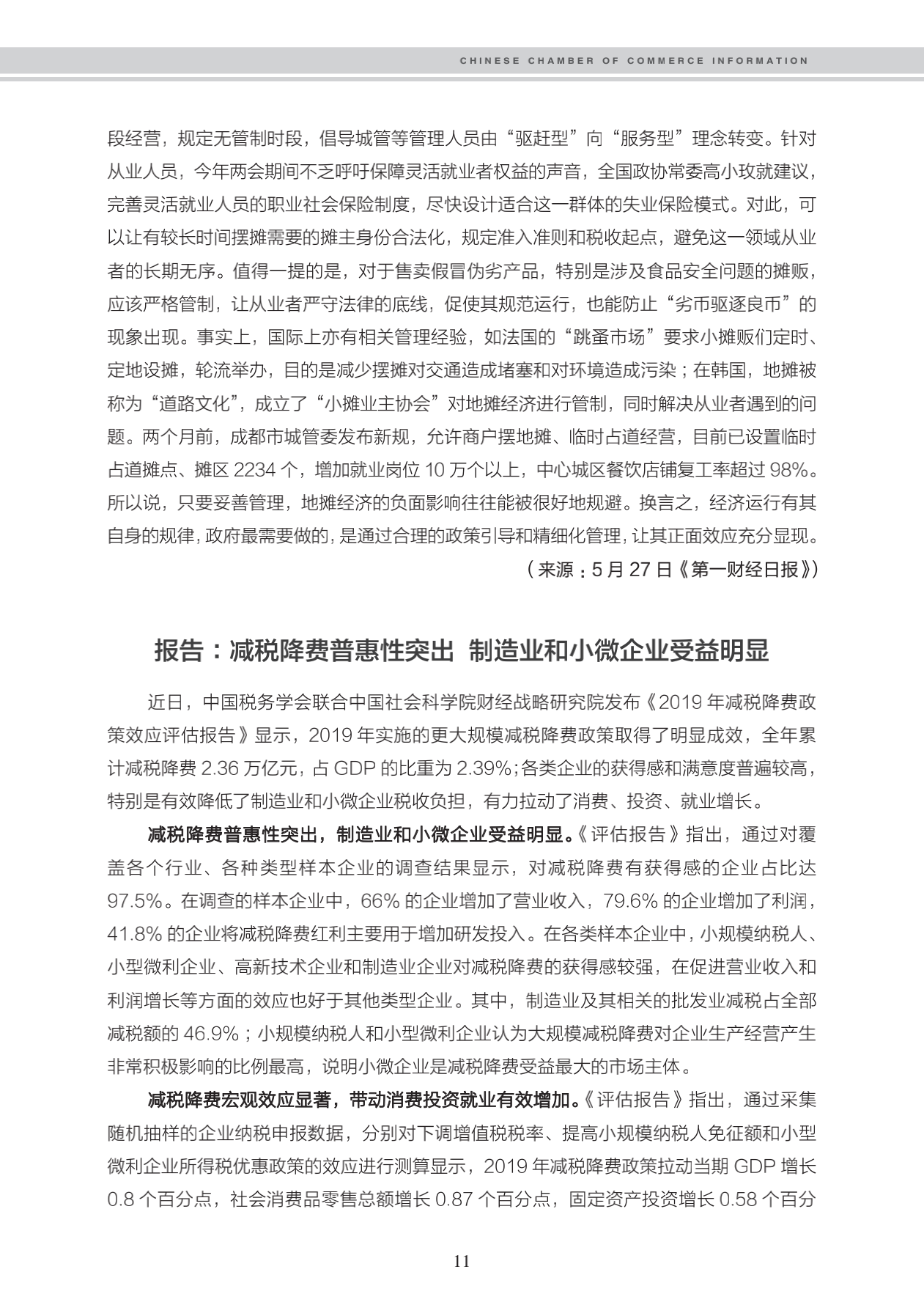 CHINESE CHAMBER OF COMMERCE INFORMATION

段经营，规定无管制时段，倡导城管等管理人员由“驱赶型”向“服务型”理念转变。针对从业人员，今年两会期间不乏呼吁保障灵活就业者权益的声音，全国政协常委高小玫就建议，完善灵活就业人员的职业社会保险制度，尽快设计适合这一群体的失业保险模式。对此，可以让有较长时间摆摊需要的摊主身份合法化，规定准入准则和税收起点，避免这一领域从业者的长期无序。值得一提的是，对于售卖假冒伪劣产品，特别是涉及食品安全问题的摊贩，应该严格管制，让从业者严守法律的底线，促使其规范运行，也能防止“劣币驱逐良币”的现象出现。事实上，国际上亦有相关管理经验，如法国的“跳蚤市场”要求小摊贩们定时、定地设摊，轮流举办，目的是减少摆摊对交通造成堵塞和对环境造成污染；在韩国，地摊被称为“道路文化”，成立了“小摊业主协会”对地摊经济进行管制，同时解决从业者遇到的问题。两个月前，成都市城管委发布新规，允许商户摆地摊、临时占道经营，目前已设置临时占道摊点、摊区 2234 个，增加就业岗位 10 万个以上，中心城区餐饮店铺复工率超过 98%。所以说，只要妥善管理，地摊经济的负面影响往往能被很好地规避。换言之，经济运行有其自身的规律，政府最需要做的，是通过合理的政策引导和精细化管理，让其正面效应充分显现。

（来源：5 月 27 日《第一财经日报》）

报告：减税降费普惠性突出 制造业和小微企业受益明显

近日，中国税务学会联合中国社会科学院财经战略研究院发布《2019 年减税降费政策效应评估报告》显示，2019 年实施的更大规模减税降费政策取得了明显成效，全年累计减税降费 2.36 万亿元，占 GDP 的比重为 2.39%；各类企业的获得感和满意度普遍较高，特别是有效降低了制造业和小微企业税收负担，有力拉动了消费、投资、就业增长。

减税降费普惠性突出，制造业和小微企业受益明显。《评估报告》指出，通过对覆盖各个行业、各种类型样本企业的调查结果显示，对减税降费有获得感的企业占比达 97.5%。在调查的样本企业中，66% 的企业增加了营业收入，79.6% 的企业增加了利润，41.8% 的企业将减税降费红利主要用于增加研发投入。在各类样本企业中，小规模纳税人、小型微利企业、高新技术企业和制造业企业对减税降费的获得感较强，在促进营业收入和利润增长等方面的效应也好于其他类型企业。其中，制造业及其相关的批发业减税占全部减税额的 46.9%；小规模纳税人和小型微利企业认为大规模减税降费对企业生产经营产生非常积极影响的比例最高，说明小微企业是减税降费受益最大的市场主体。

减税降费宏观效应显著，带动消费投资就业有效增加。《评估报告》指出，通过采集随机抽样的企业纳税申报数据，分别对下调增值税税率、提高小规模纳税人免征额和小型微利企业所得税优惠政策的效应进行测算显示，2019 年减税降费政策拉动当期 GDP 增长 0.8 个百分点，社会消费品零售总额增长 0.87 个百分点，固定资产投资增长 0.58 个百分

11